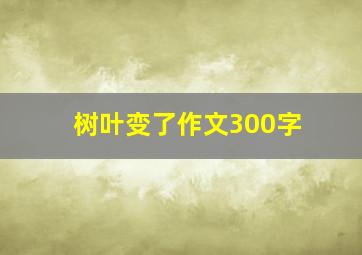 树叶变了作文300字